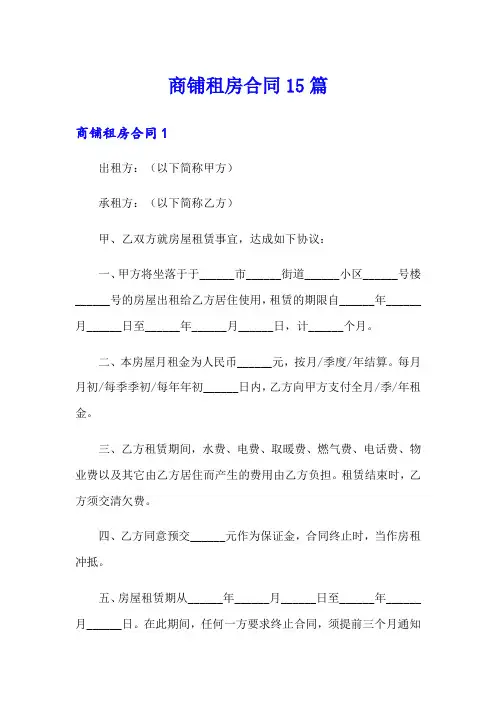 商铺租房合同15篇

商铺租房合同1

出租方：（以下简称甲方）

承租方：（以下简称乙方）

甲、乙双方就房屋租赁事宜，达成如下协议：

一、甲方将坐落于于______市______街道______小区______号楼______号的房屋出租给乙方居住使用，租赁的期限自______年______月______日至______年______月______日，计______个月。

二、本房屋月租金为人民币______元，按月/季度/年结算。每月月初/每季季初/每年年初______日内，乙方向甲方支付全月/季/年租金。

三、乙方租赁期间，水费、电费、取暖费、燃气费、电话费、物业费以及其它由乙方居住而产生的费用由乙方负担。租赁结束时，乙方须交清欠费。

四、乙方同意预交______元作为保证金，合同终止时，当作房租冲抵。

五、房屋租赁期从______年______月______日至______年______月______日。在此期间，任何一方要求终止合同，须提前三个月通知